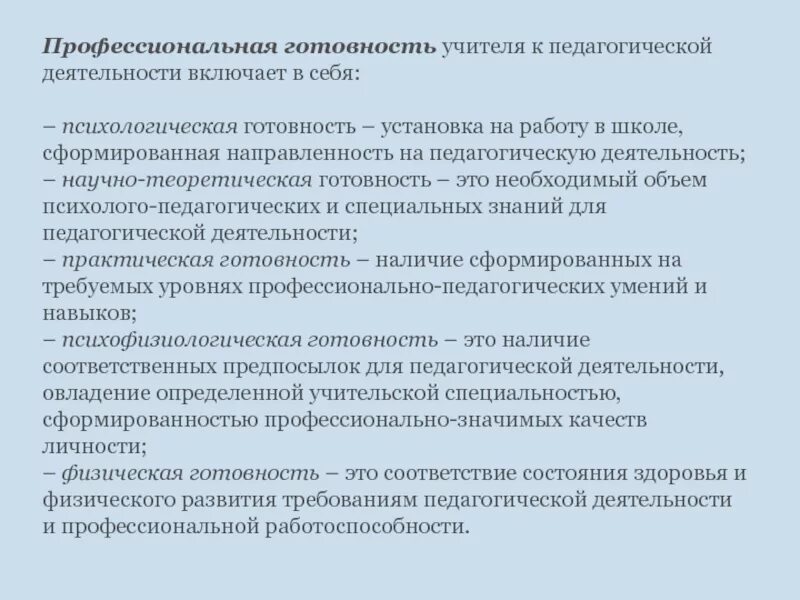 Профессиональная готовность учителя к педагогической деятельности включает в себя:

– психологическая готовность – установка на работу в школе, сформированная направленность на педагогическую деятельность;
– научно-теоретическая готовность – это необходимый объем психолого-педагогических и специальных знаний для педагогической деятельности;
– практическая готовность – наличие сформированных на требуемых уровнях профессионально-педагогических умений и навыков;
– психофизиологическая готовность – это наличие соответственных предпосылок для педагогической деятельности, овладение определенной учительской специальностью, сформированностью профессионально-значимых качеств личности;
– физическая готовность – это соответствие состояния здоровья и физического развития требованиям педагогической деятельности и профессиональной работоспособности.